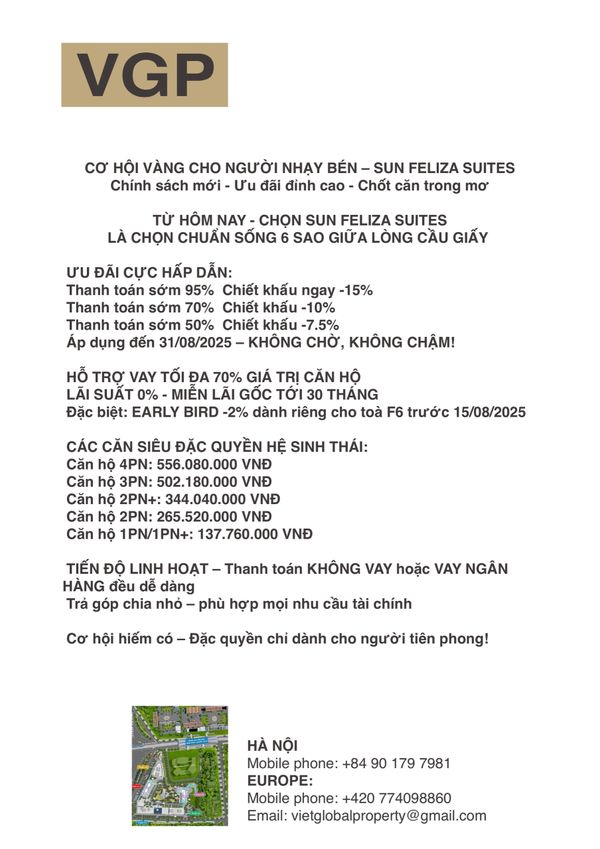 VGP

CƠ HỘI VÀNG CHO NGƯỜI NHẠY BÉN – SUN FELIZA SUITES
Chính sách mới - Ưu đãi đỉnh cao - Chốt căn trong mơ

TỪ HÔM NAY - CHỌN SUN FELIZA SUITES
LÀ CHỌN CHUẨN SỐNG 6 SAO GIỮA LÒNG CẦU GIẤY

ƯU ĐÃI CỰC HẤP DẪN:
Thanh toán sớm 95% Chiết khấu ngay -15%
Thanh toán sớm 70% Chiết khấu -10%
Thanh toán sớm 50% Chiết khấu -7.5%
Áp dụng đến 31/08/2025 – KHÔNG CHỜ, KHÔNG CHẬM!

HỖ TRỢ VAY TỐI ĐA 70% GIÁ TRỊ CĂN HỘ
LÃI SUẤT 0% - MIỄN LÃI GỐC TỚI 30 THÁNG
Đặc biệt: EARLY BIRD -2% dành riêng cho toà F6 trước 15/08/2025

CÁC CĂN SIÊU ĐẶC QUYỀN HỆ SINH THÁI:
Căn hộ 4PN: 556.080.000 VNĐ
Căn hộ 3PN: 502.180.000 VNĐ
Căn hộ 2PN+: 344.040.000 VNĐ
Căn hộ 2PN: 265.520.000 VNĐ
Căn hộ 1PN/1PN+: 137.760.000 VNĐ

TIẾN ĐỘ LINH HOẠT – Thanh toán KHÔNG VAY hoặc VAY NGÂN HÀNG đều dễ dàng
Trả góp chia nhỏ – phù hợp mọi nhu cầu tài chính

Cơ hội hiếm có – Đặc quyền chỉ dành cho người tiên phong!

HÀ NỘI
Mobile phone: +84 90 179 7981
EUROPE:
Mobile phone: +420 774098860
Email: vietglobalproperty@gmail.com